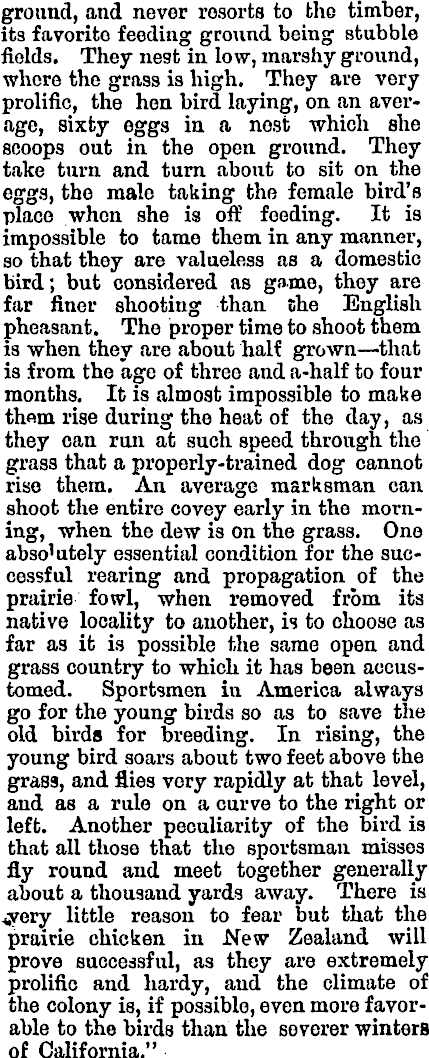 ground, and never resorts to the timber, its favorite feeding ground being stubble fields. They nest in low, marshy ground, where the grass is high. They are very prolific, the hen bird laying, on an average, sixty eggs in a nest which she scoops out in the open ground. They take turn and turn about to sit on the eggs, the male taking the female bird's place when she is off feeding. It is impossible to tame them in any manner, so that they are valueless as a domestic bird; but considered as game, they are far finer shooting than the English pheasant. The proper time to shoot them is when they are about half grown—that is from the age of three and a-half to four months. It is almost impossible to make them rise during the heat of the day, as they can run at such speed through the grass that a properly-trained dog cannot rise them. An average marksman can shoot the entire covey early in the morning, when the dew is on the grass. One absolutely essential condition for the successful rearing and propagation of the prairie fowl, when removed from its native locality to another, is to choose as far as it is possible the same open and grass country to which it has been accustomed. Sportsmen in America always go for the young birds so as to save the old birds for breeding. In rising, the young bird soars about two feet above the grass, and flies very rapidly at that level, and as a rule on a curve to the right or left. Another peculiarity of the bird is that all those that the sportsman misses fly round and meet together generally about a thousand yards away. There is very little reason to fear but that the prairie chicken in New Zealand will prove successful, as they are extremely prolific and hardy, and the climate of the colony is, if possible, even more favorable to the birds than the severer winters of California."